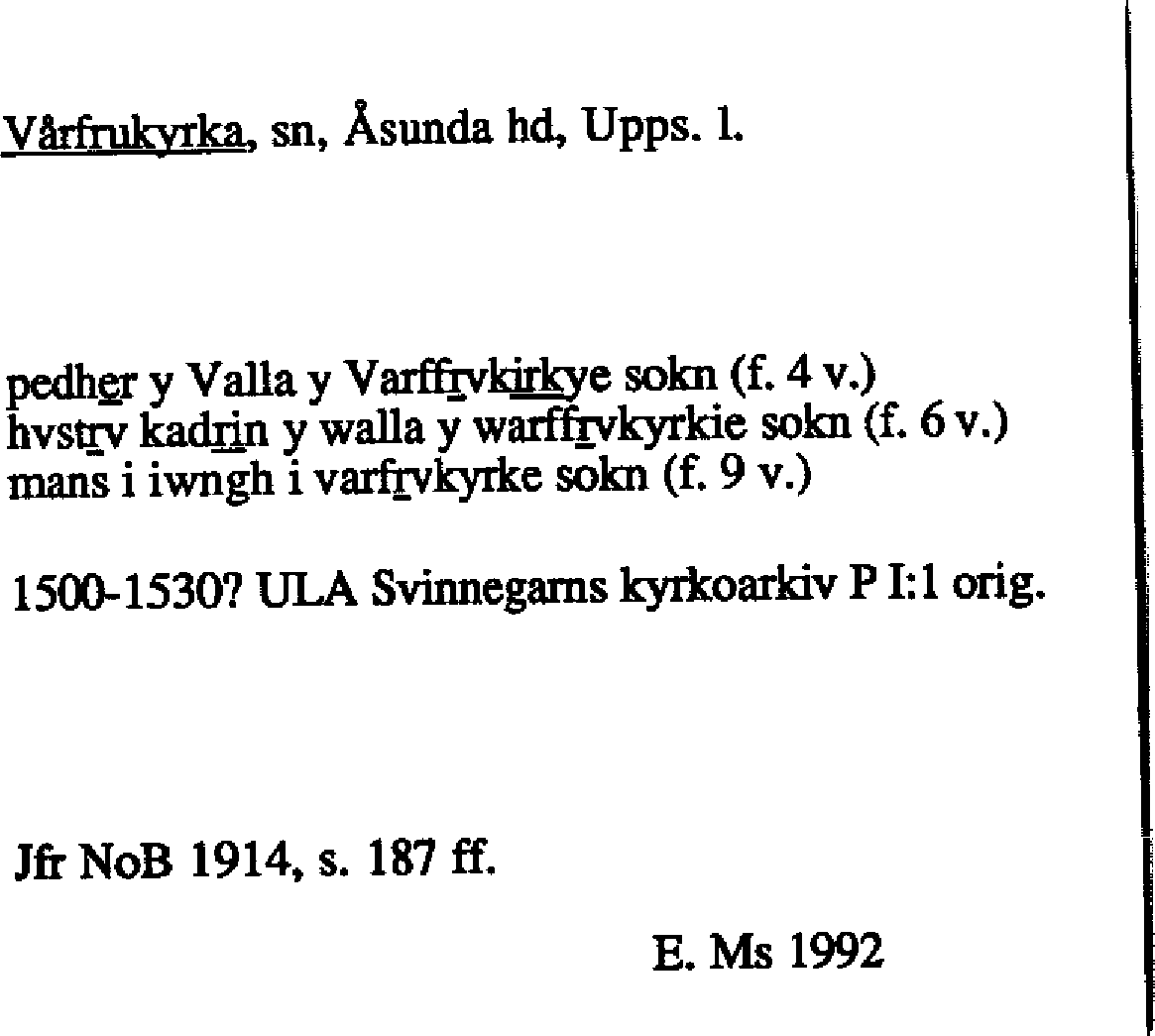 Vårfrukyrka, sn, Åsunda hd, Upps. l.

pedher y Valla y Varffrvkirkye sokn (f. 4 v.)
hvstrv kadrin y walla y warffrvkyrkie sokn (f. 6 v.)
mans i iwngh i varfrvkyrke sokn (f. 9 v.)

1500-1530? ULA Svinnegarns kyrkoarkiv P I:1 orig.

Jfr NoB 1914, s. 187 ff.

E. Ms 1992